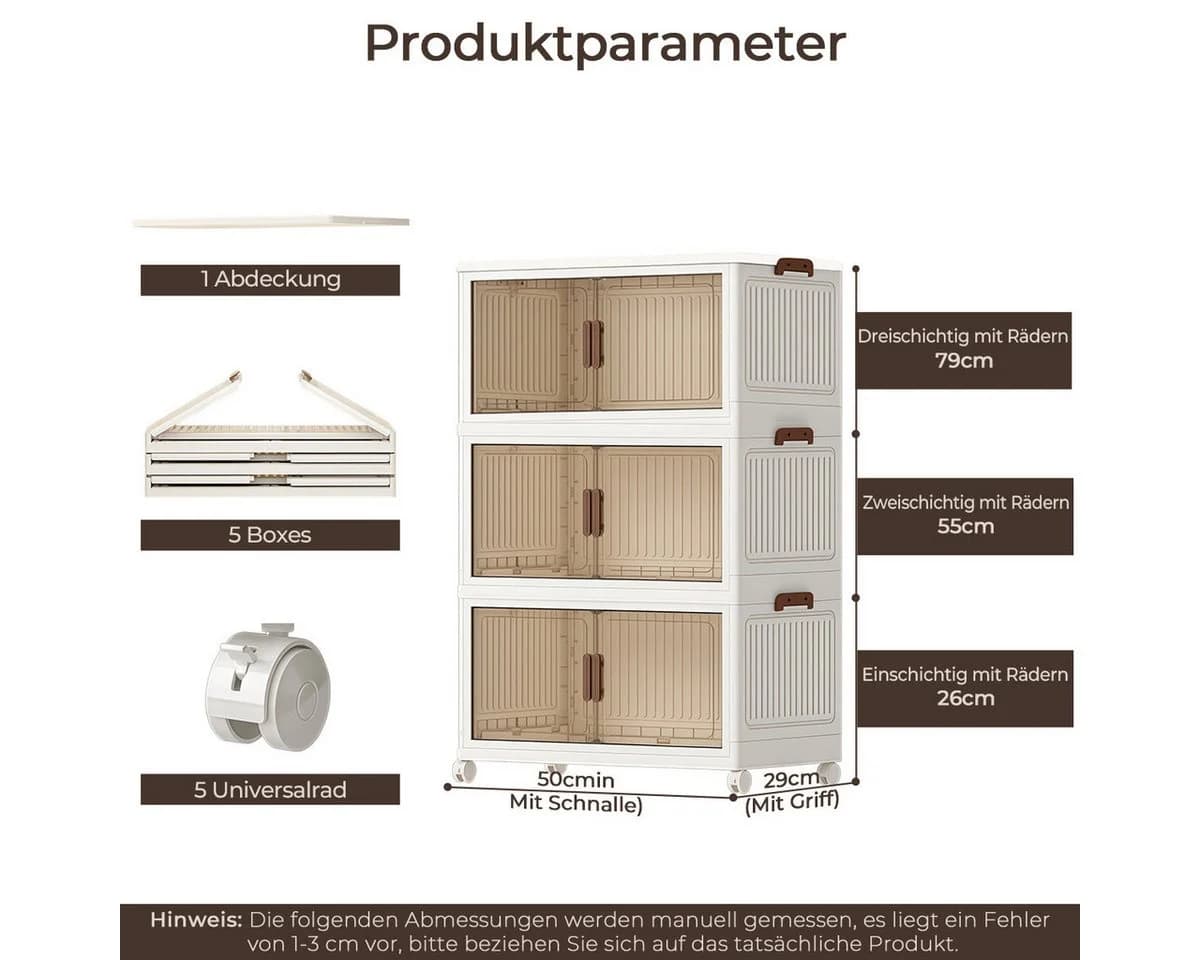 Produktparameter

1 Abdeckung

5 Boxes

5 Universalrad

Dreischichtig mit Rädern
79cm

Zweischichtig mit Rädern
55cm

Einschichtig mit Rädern
26cm

50cmin
Mit Schnalle)

29cm
(Mit Griff)

Hinweis: Die folgenden Abmessungen werden manuell gemessen, es liegt ein Fehler von 1-3 cm vor, bitte beziehen Sie sich auf das tatsächliche Produkt.